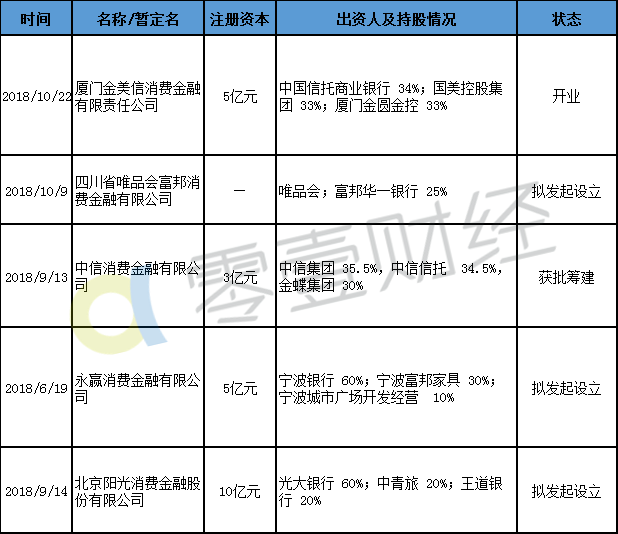 | 时间 | 名称/暂定名 | 注册资本 | 出资人及持股情况 | 状态 |
|---|---|---|---|---|
| 2018/10/22 | 厦门金美信消费金融有限责任公司 | 5亿元 | 中国信托商业银行 34%；国美控股集团 33%；厦门金圆金控 33% | 开业 |
| 2018/10/9 | 四川省唯品会富邦消费金融有限公司 | — | 唯品会；富邦华一银行 25% | 拟发起设立 |
| 2018/9/13 | 中信消费金融有限公司 | 3亿元 | 中信集团 35.5%，中信信托 34.5%，金蝶集团 30% | 获批筹建 |
| 2018/6/19 | 永赢消费金融有限公司 | 5亿元 | 宁波银行 60%；宁波富邦家具 30%；宁波城市广场开发经营 10% | 拟发起设立 |
| 2018/9/14 | 北京阳光消费金融股份有限公司 | 10亿元 | 光大银行 60%；中青旅 20%；王道银行 20% | 拟发起设立 |

零壹财经